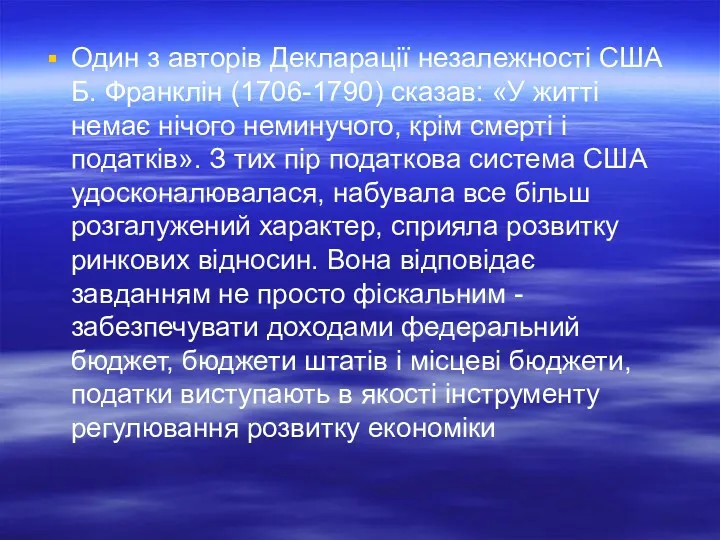 Один з авторів Декларації незалежності США Б. Франклін (1706-1790) сказав: «У житті немає нічого неминучого, крім смерті і податків». З тих пір податкова система США удосконалювалася, набувала все більш розгалужений характер, сприяла розвитку ринкових відносин. Вона відповідає завданням не просто фіскальним - забезпечувати доходами федеральний бюджет, бюджети штатів і місцеві бюджети, податки виступають в якості інструменту регулювання розвитку економіки